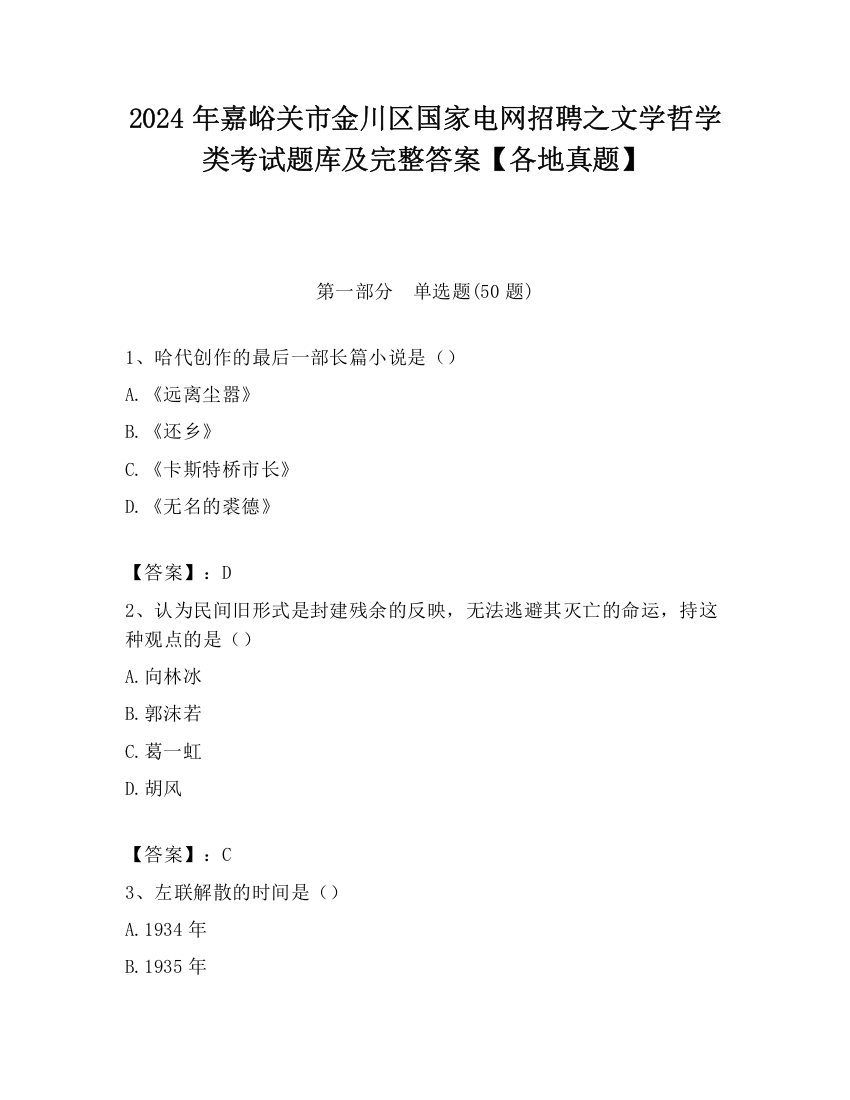 2024年嘉峪关市金川区国家电网招聘之文学哲学类考试题库及完整答案【各地真题】

第一部分　单选题(50题)

1、哈代创作的最后一部长篇小说是（）

A.《远离尘嚣》

B.《还乡》

C.《卡斯特桥市长》

D.《无名的裘德》

【答案】：D

2、认为民间旧形式是封建残余的反映，无法逃避其灭亡的命运，持这种观点的是（）

A.向林冰

B.郭沫若

C.葛一虹

D.胡风

【答案】：C

3、左联解散的时间是（）

A.1934年

B.1935年